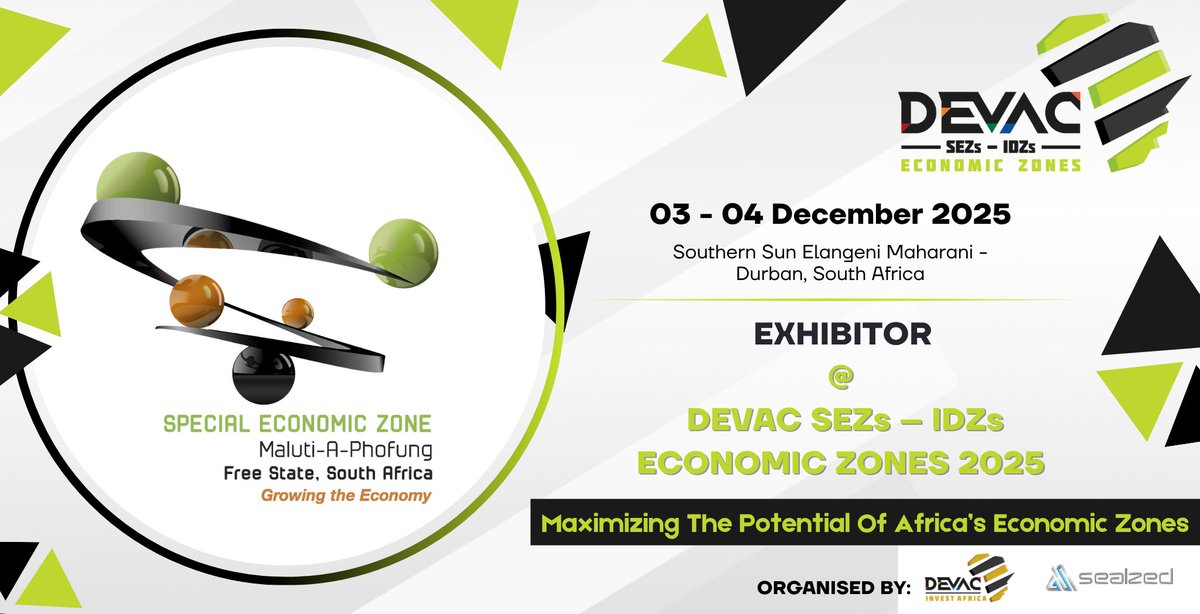 SPECIAL ECONOMIC ZONE
Maluti-A-Phofung
Free State, South Africa
Growing the Economy

DEVAC
SEZs – IDZs
ECONOMIC ZONES

03 - 04 December 2025

Southern Sun Elangeni Maharani - Durban, South Africa

EXHIBITOR
@
DEVAC SEZs – IDZs
ECONOMIC ZONES 2025

Maximizing The Potential Of Africa's Economic Zones

ORGANISED BY: DEVAC INVEST AFRICA sealzed